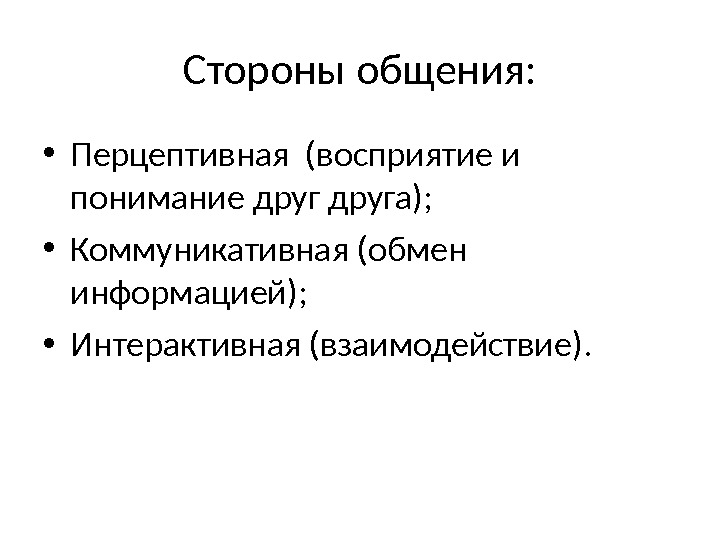 Стороны общения:

• Перцептивная  (восприятие и понимание друг друга);
• Коммуникативная (обмен информацией);
• Интерактивная (взаимодействие).